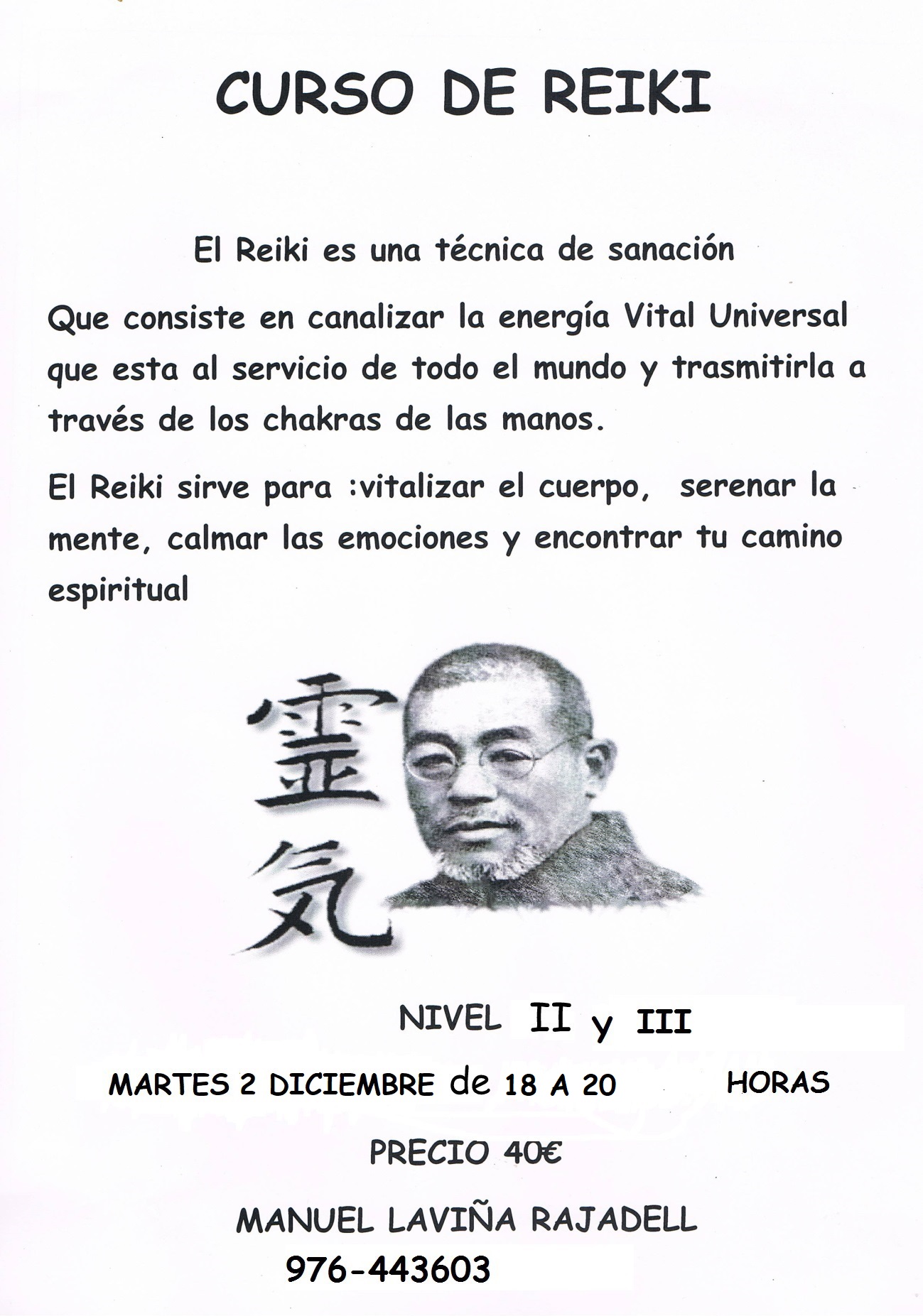 CURSO DE REIKI

El Reiki es una técnica de sanación

Que consiste en canalizar la energía Vital Universal que esta al servicio de todo el mundo y trasmitirla a través de los chakras de las manos.

El Reiki sirve para :vitalizar el cuerpo, serenar la mente, calmar las emociones y encontrar tu camino espiritual

霊気

NIVEL II y III

MARTES 2 DICIEMBRE de 18 A 20 HORAS

PRECIO 40€

MANUEL LAVIÑA RAJADELL

976-443603